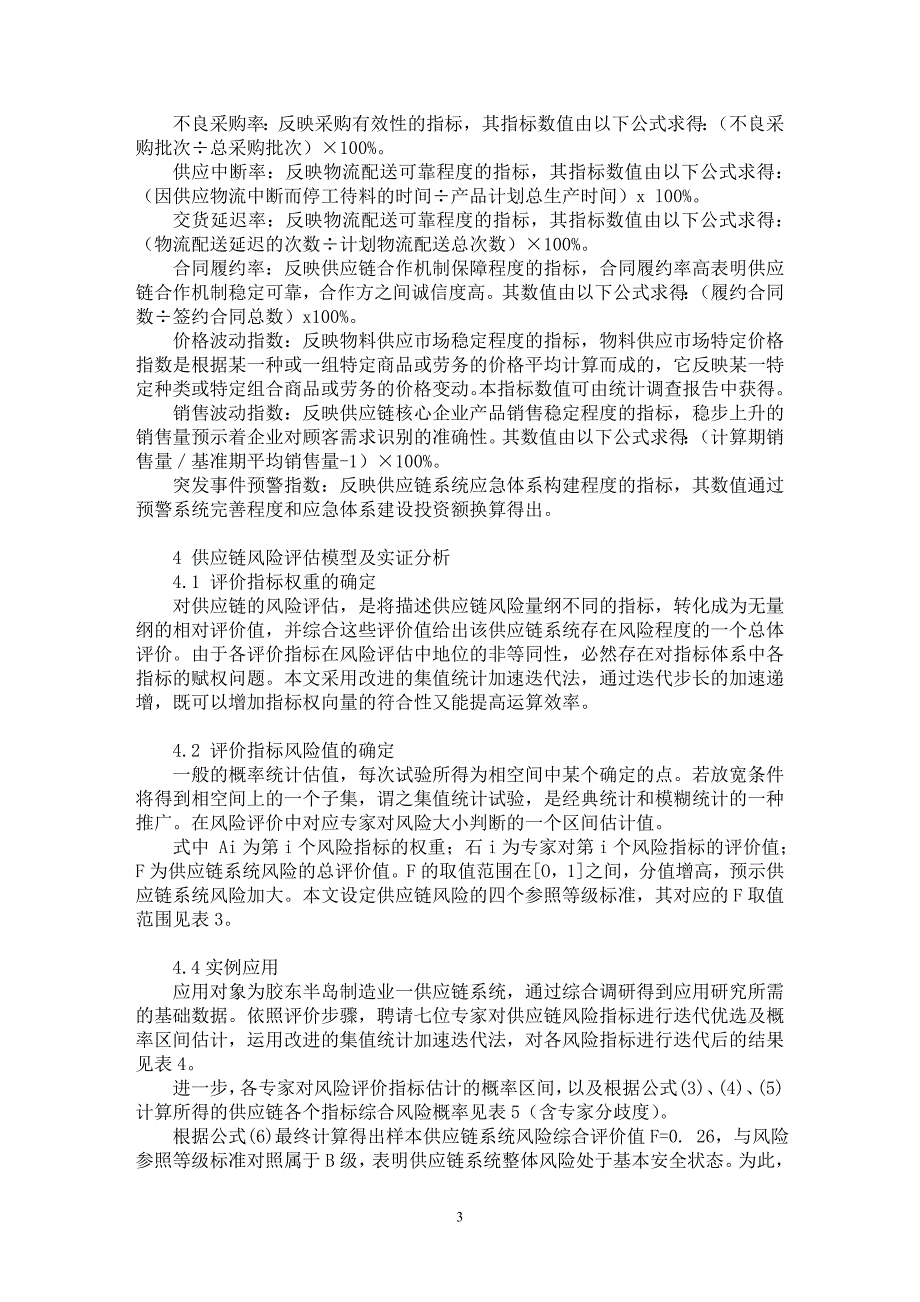 不良采购率：反映采购有效性的指标，其指标数值由以下公式求得：（不良采购批次÷总采购批次）×100%。

供应中断率：反映物流配送可靠程度的指标，其指标数值由以下公式求得：（因供应物流中断而停工待料的时间÷产品计划总生产时间）x 100%。

交货延迟率：反映物流配送可靠程度的指标，其指标数值由以下公式求得：（物流配送延迟的次数÷计划物流配送总次数）×100%。

合同履约率：反映供应链合作机制保障程度的指标，合同履约率高表明供应链合作机制稳定可靠，合作方之间诚信度高。其数值由以下公式求得：（履约合同数÷签约合同总数）x100%。

价格波动指数：反映物料供应市场稳定程度的指标，物料供应市场特定价格指数是根据某一种或一组特定商品或劳务的价格平均计算而成的，它反映某一特定种类或特定组合商品或劳务的价格变动。本指标数值可由统计调查报告中获得。

销售波动指数：反映供应链核心企业产品销售稳定程度的指标，稳步上升的销售量预示着企业对顾客需求识别的准确性。其数值由以下公式求得：（计算期销售量／基准期平均销售量-1）×100%。

突发事件预警指数：反映供应链系统应急体系构建程度的指标，其数值通过预警系统完善程度和应急体系建设投资额换算得出。

4 供应链风险评估模型及实证分析

4.1 评价指标权重的确定

对供应链的风险评估，是将描述供应链风险量纲不同的指标，转化成为无量纲的相对评价值，并综合这些评价值给出该供应链系统存在风险程度的一个总体评价。由于各评价指标在风险评估中地位的非等同性，必然存在对指标体系中各指标的赋权问题。本文采用改进的集值统计加速迭代法，通过迭代步长的加速递增，既可以增加指标权向量的符合性又能提高运算效率。

4.2 评价指标风险值的确定

一般的概率统计估值，每次试验所得为相空间中某个确定的点。若放宽条件将得到相空间上的一个子集，谓之集值统计试验，是经典统计和模糊统计的一种推广。在风险评价中对应专家对风险大小判断的一个区间估计值。

式中 Ai 为第 i 个风险指标的权重；石 i 为专家对第 i 个风险指标的评价值；F 为供应链系统风险的总评价值。F 的取值范围在[0，1]之间，分值增高，预示供应链系统风险加大。本文设定供应链风险的四个参照等级标准，其对应的 F 取值范围见表 3。

4.4 实例应用

应用对象为胶东半岛制造业一供应链系统，通过综合调研得到应用研究所需的基础数据。依照评价步骤，聘请七位专家对供应链风险指标进行迭代优选及概率区间估计，运用改进的集值统计加速迭代法，对各风险指标进行迭代后的结果见表 4。

进一步，各专家对风险评价指标估计的概率区间，以及根据公式(3)、(4)、(5)计算所得的供应链各个指标综合风险概率见表 5（含专家分歧度）。

根据公式(6)最终计算得出样本供应链系统风险综合评价值 F=0. 26，与风险参照等级标准对照属于 B 级，表明供应链系统整体风险处于基本安全状态。为此，

3